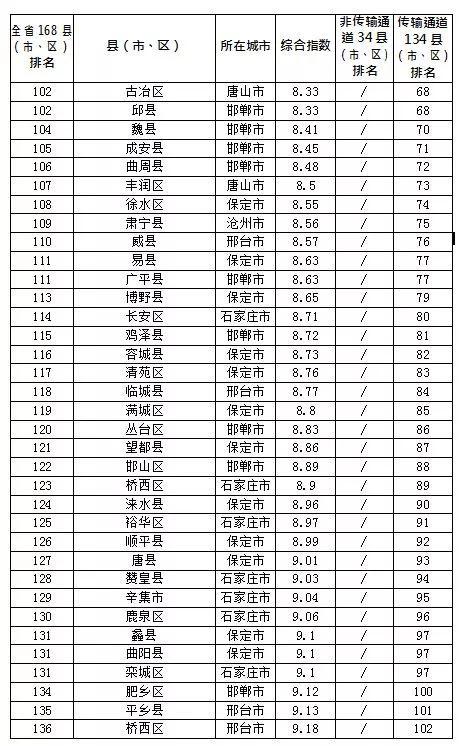 | 全省168县（市、区）排名 | 县（市、区） | 所在城市 | 综合指数 | 非传输通道34县（市、区）排名 | 传输通道134县（市、区）排名 |
|---|---|---|---|---|---|
| 102 | 古冶区 | 唐山市 | 8.33 | / | 68 |
| 102 | 邱县 | 邯郸市 | 8.33 | / | 68 |
| 104 | 魏县 | 邯郸市 | 8.41 | / | 70 |
| 105 | 成安县 | 邯郸市 | 8.45 | / | 71 |
| 106 | 曲周县 | 邯郸市 | 8.48 | / | 72 |
| 107 | 丰润区 | 唐山市 | 8.5 | / | 73 |
| 108 | 徐水区 | 保定市 | 8.55 | / | 74 |
| 109 | 肃宁县 | 沧州市 | 8.56 | / | 75 |
| 110 | 威县 | 邢台市 | 8.57 | / | 76 |
| 111 | 易县 | 保定市 | 8.63 | / | 77 |
| 111 | 广平县 | 邯郸市 | 8.63 | / | 77 |
| 113 | 博野县 | 保定市 | 8.65 | / | 79 |
| 114 | 长安区 | 石家庄市 | 8.71 | / | 80 |
| 115 | 鸡泽县 | 邯郸市 | 8.72 | / | 81 |
| 116 | 容城县 | 保定市 | 8.73 | / | 82 |
| 117 | 清苑区 | 保定市 | 8.76 | / | 83 |
| 118 | 临城县 | 邢台市 | 8.77 | / | 84 |
| 119 | 满城区 | 保定市 | 8.8 | / | 85 |
| 120 | 丛台区 | 邯郸市 | 8.83 | / | 86 |
| 121 | 望都县 | 保定市 | 8.86 | / | 87 |
| 122 | 邯山区 | 邯郸市 | 8.89 | / | 88 |
| 123 | 桥西区 | 石家庄市 | 8.9 | / | 89 |
| 124 | 涞水县 | 保定市 | 8.96 | / | 90 |
| 125 | 裕华区 | 石家庄市 | 8.97 | / | 91 |
| 126 | 顺平县 | 保定市 | 8.99 | / | 92 |
| 127 | 唐县 | 保定市 | 9.01 | / | 93 |
| 128 | 赞皇县 | 石家庄市 | 9.03 | / | 94 |
| 129 | 辛集市 | 石家庄市 | 9.04 | / | 95 |
| 130 | 鹿泉区 | 石家庄市 | 9.06 | / | 96 |
| 131 | 蠡县 | 保定市 | 9.1 | / | 97 |
| 131 | 曲阳县 | 保定市 | 9.1 | / | 97 |
| 131 | 栾城区 | 石家庄市 | 9.1 | / | 97 |
| 134 | 肥乡区 | 邯郸市 | 9.12 | / | 100 |
| 135 | 平乡县 | 邢台市 | 9.13 | / | 101 |
| 136 | 桥西区 | 邢台市 | 9.18 | / | 102 |